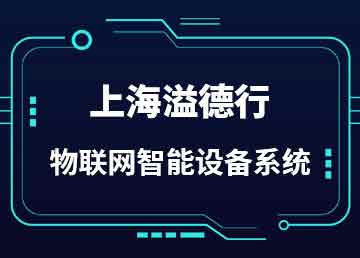 上海溢德行

物联网智能设备系统